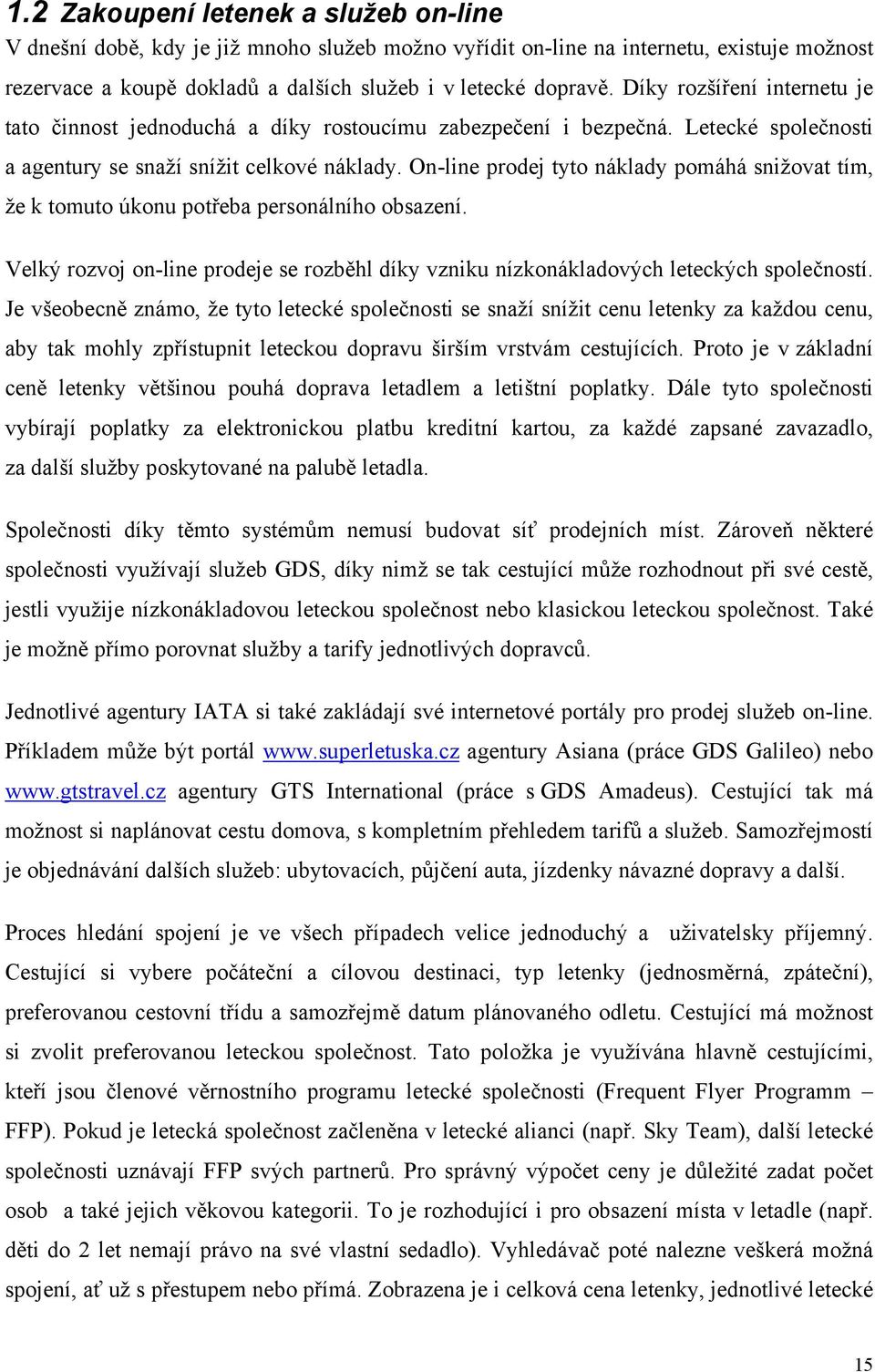 1.2 Zakoupení letenek a služeb on-line

V dnešní době, kdy je již mnoho služeb možno vyřídit on-line na internetu, existuje možnost rezervace a koupě dokladů a dalších služeb i v letecké dopravě. Díky rozšíření internetu je tato činnost jednoduchá a díky rostoucímu zabezpečení i bezpečná. Letecké společnosti a agentury se snaží snížit celkové náklady. On-line prodej tyto náklady pomáhá snižovat tím, že k tomuto úkonu potřeba personálního obsazení.

Velký rozvoj on-line prodeje se rozběhl díky vzniku nízkonákladových leteckých společností. Je všeobecně známo, že tyto letecké společnosti se snaží snížit cenu letenky za každou cenu, aby tak mohly zpřístupnit leteckou dopravu širším vrstvám cestujících. Proto je v základní ceně letenky většinou pouhá doprava letadlem a letištní poplatky. Dále tyto společnosti vybírají poplatky za elektronickou platbu kreditní kartou, za každé zapsané zavazadlo, za další služby poskytované na palubě letadla.

Společnosti díky těmto systémům nemusí budovat síť prodejních míst. Zároveň některé společnosti využívají služeb GDS, díky nimž se tak cestující může rozhodnout při své cestě, jestli využije nízkonákladovou leteckou společnost nebo klasickou leteckou společnost. Také je možně přímo porovnat služby a tarify jednotlivých dopravců.

Jednotlivé agentury IATA si také zakládají své internetové portály pro prodej služeb on-line. Příkladem může být portál www.superletuska.cz agentury Asiana (práce GDS Galileo) nebo www.gtstravel.cz agentury GTS International (práce s GDS Amadeus). Cestující tak má možnost si naplánovat cestu domova, s kompletním přehledem tarifů a služeb. Samozřejmostí je objednávání dalších služeb: ubytovacích, půjčení auta, jízdenky návazné dopravy a další.

Proces hledání spojení je ve všech případech velice jednoduchý a uživatelsky příjemný. Cestující si vybere počáteční a cílovou destinaci, typ letenky (jednosměrná, zpáteční), preferovanou cestovní třídu a samozřejmě datum plánovaného odletu. Cestující má možnost si zvolit preferovanou leteckou společnost. Tato položka je využívána hlavně cestujícími, kteří jsou členové věrnostního programu letecké společnosti (Frequent Flyer Programm – FFP). Pokud je letecká společnost začleněna v letecké alianci (např. Sky Team), další letecké společnosti uznávají FFP svých partnerů. Pro správný výpočet ceny je důležité zadat počet osob a také jejich věkovou kategorii. To je rozhodující i pro obsazení místa v letadle (např. děti do 2 let nemají právo na své vlastní sedadlo). Vyhledávač poté nalezne veškerá možná spojení, ať už s přestupem nebo přímá. Zobrazena je i celková cena letenky, jednotlivé letecké

15